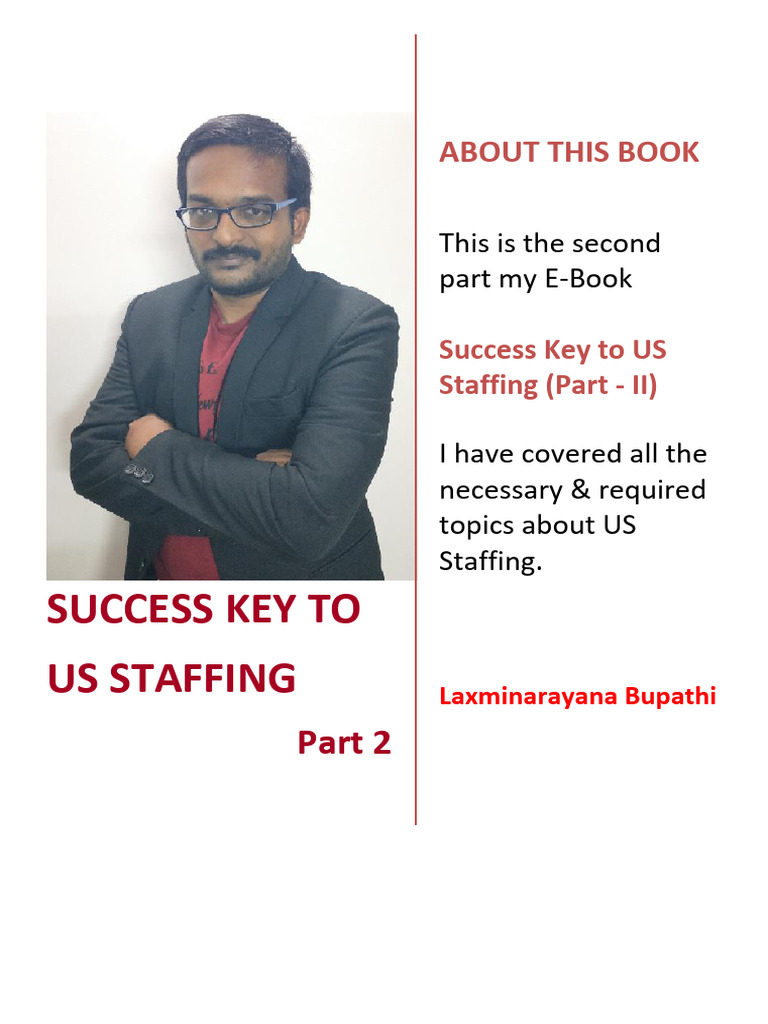 SUCCESS KEY TO US STAFFING

Part 2

ABOUT THIS BOOK

This is the second part my E-Book

Success Key to US Staffing (Part - II)

I have covered all the necessary & required topics about US Staffing.

Laxminarayana Bupathi